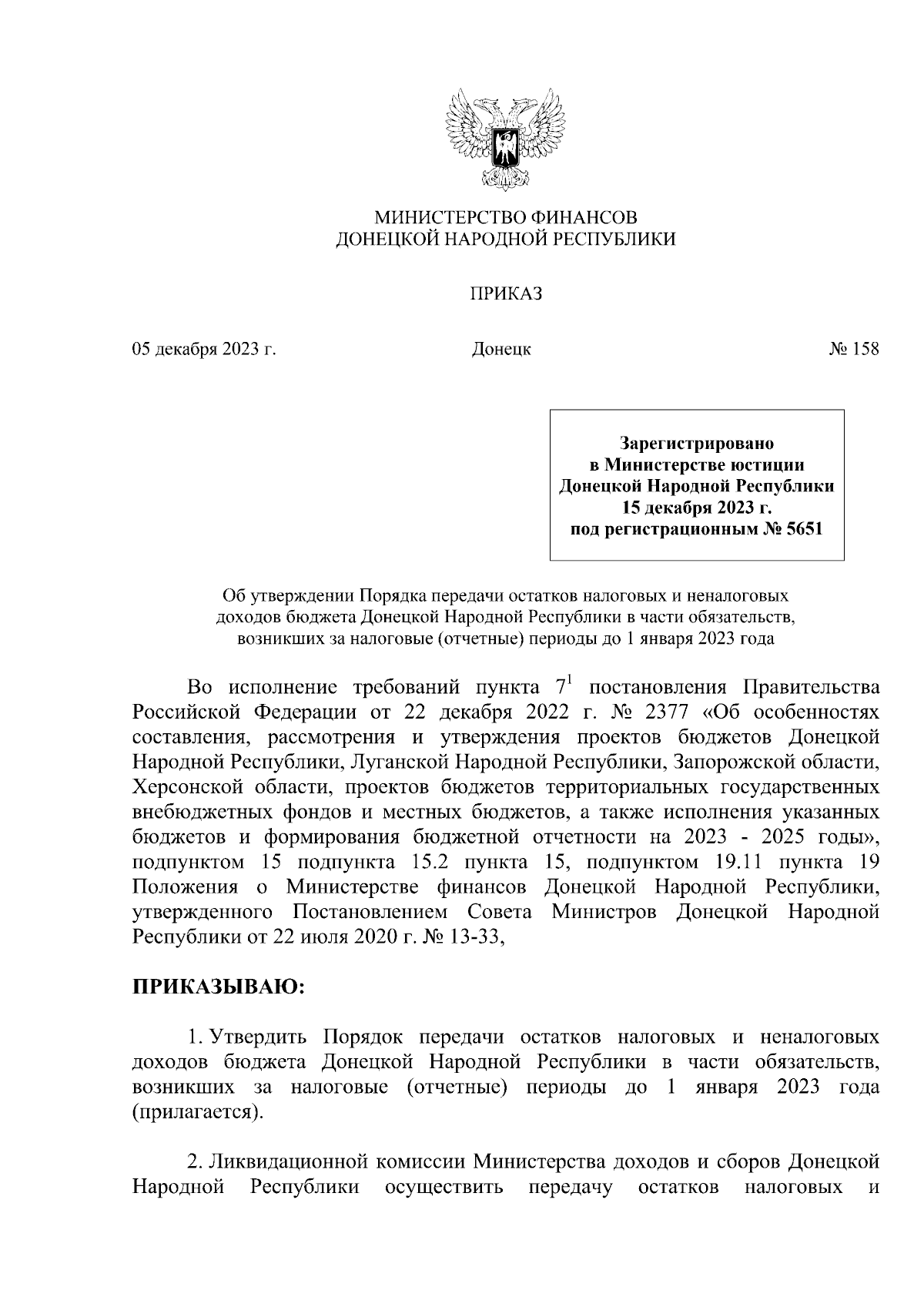 МИНИСТЕРСТВО ФИНАНСОВ
ДОНЕЦКОЙ НАРОДНОЙ РЕСПУБЛИКИ

ПРИКАЗ

05 декабря 2023 г. Донецк № 158

Зарегистрировано
в Министерстве юстиции
Донецкой Народной Республики
15 декабря 2023 г.
под регистрационным № 5651

Об утверждении Порядка передачи остатков налоговых и неналоговых доходов бюджета Донецкой Народной Республики в части обязательств, возникших за налоговые (отчетные) периоды до 1 января 2023 года

Во исполнение требований пункта $7^1$ постановления Правительства Российской Федерации от 22 декабря 2022 г. № 2377 «Об особенностях составления, рассмотрения и утверждения проектов бюджетов Донецкой Народной Республики, Луганской Народной Республики, Запорожской области, Херсонской области, проектов бюджетов территориальных государственных внебюджетных фондов и местных бюджетов, а также исполнения указанных бюджетов и формирования бюджетной отчетности на 2023 - 2025 годы», подпунктом 15 подпункта 15.2 пункта 15, подпунктом 19.11 пункта 19 Положения о Министерстве финансов Донецкой Народной Республики, утвержденного Постановлением Совета Министров Донецкой Народной Республики от 22 июля 2020 г. № 13-33,

ПРИКАЗЫВАЮ:

1. Утвердить Порядок передачи остатков налоговых и неналоговых доходов бюджета Донецкой Народной Республики в части обязательств, возникших за налоговые (отчетные) периоды до 1 января 2023 года (прилагается).

2. Ликвидационной комиссии Министерства доходов и сборов Донецкой Народной Республики осуществить передачу остатков налоговых и